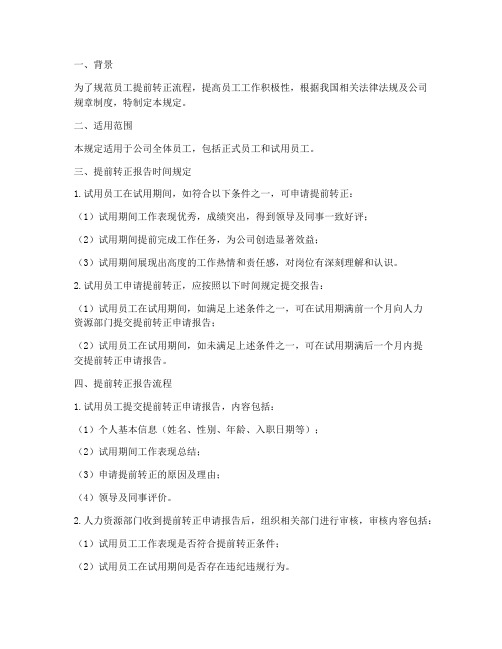 一、背景

为了规范员工提前转正流程，提高员工工作积极性，根据我国相关法律法规及公司规章制度，特制定本规定。

二、适用范围

本规定适用于公司全体员工，包括正式员工和试用员工。

三、提前转正报告时间规定

1. 试用员工在试用期间，如符合以下条件之一，可申请提前转正：

（1）试用期间工作表现优秀，成绩突出，得到领导及同事一致好评；

（2）试用期间提前完成工作任务，为公司创造显著效益；

（3）试用期间展现出高度的工作热情和责任感，对岗位有深刻理解和认识。

2. 试用员工申请提前转正，应按照以下时间规定提交报告：

（1）试用员工在试用期间，如满足上述条件之一，可在试用期满前一个月向人力资源部门提交提前转正申请报告；

（2）试用员工在试用期间，如未满足上述条件之一，可在试用期满后一个月内提交提前转正申请报告。

四、提前转正报告流程

1. 试用员工提交提前转正申请报告，内容包括：

（1）个人基本信息（姓名、性别、年龄、入职日期等）；

（2）试用期间工作表现总结；

（3）申请提前转正的原因及理由；

（4）领导及同事评价。

2. 人力资源部门收到提前转正申请报告后，组织相关部门进行审核，审核内容包括：

（1）试用员工工作表现是否符合提前转正条件；

（2）试用员工在试用期间是否存在违纪违规行为。